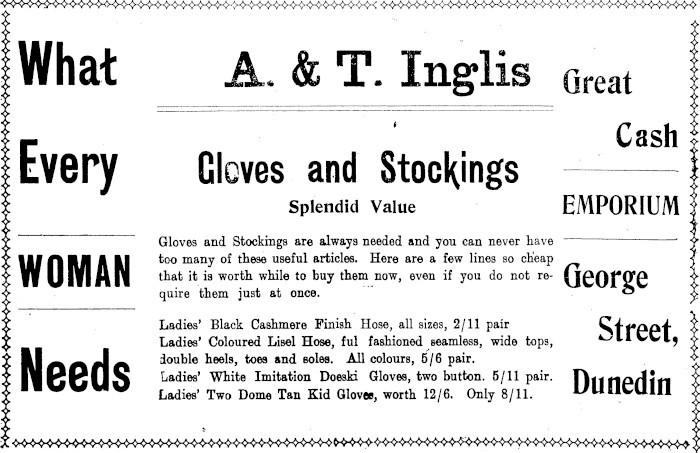 What

Every

WOMAN

Needs

A. & T. Inglis

Gloves and Stockings

Splendid Value

Gloves and Stockings are always needed and you can never have too many of these useful articles. Here are a few lines so cheap that it is worth while to buy them now, even if you do not require them just at once.

Ladies' Black Cashmere Finish Hose, all sizes, 2/11 pair
Ladies' Coloured Lisel Hose, ful fashioned seamless, wide tops, double heels, toes and soles. All colours, 5/6 pair.
Ladies' White Imitation Doeski Gloves, two button. 5/11 pair.
Ladies' Two Dome Tan Kid Gloves, worth 12/6. Only 8/11.

Great

Cash

EMPORIUM

George

Street,

Dunedin